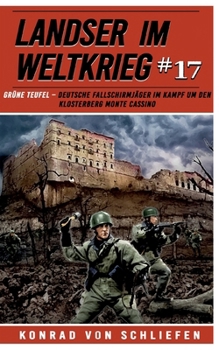 LANDSER IM WELTKRIEG #17

GRÜNE TEUFEL – DEUTSCHE FALLSCHIRMJÄGER IM KAMPF UM DEN KLOSTERBERG MONTE CASSINO

KONRAD VON SCHLIEFEN